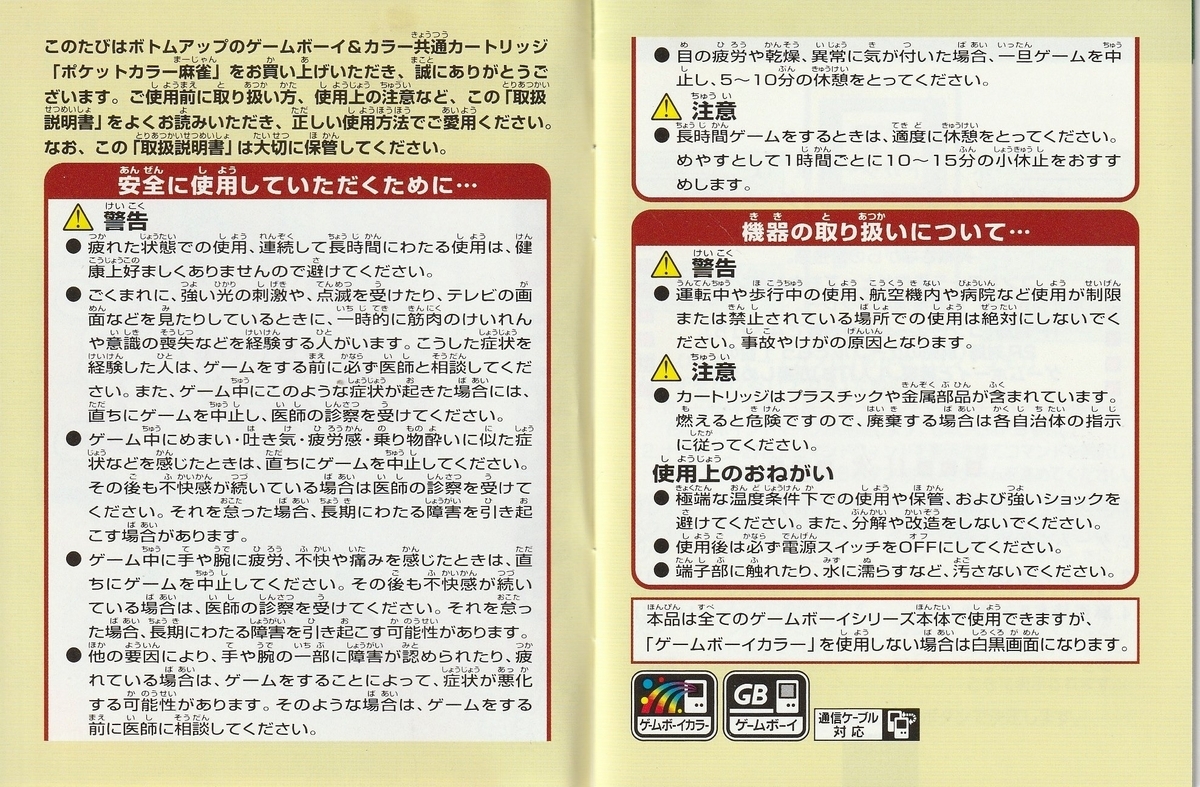 このたびはボトムアップのゲームボーイ＆カラー共通カートリッジ「ポケットカラー麻雀」をお買い上げいただき、誠にありがとうございます。ご使用前に取り扱い方、使用上の注意など、この「取扱説明書」をよくお読みいただき、正しい使用方法でご愛用ください。なお、この「取扱説明書」は大切に保管してください。

安全に使用していただくために…

警告
● 疲れた状態での使用、連続して長時間にわたる使用は、健康上好ましくありませんので避けてください。
● ごくまれに、強い光の刺激や、点滅を受けたり、テレビの画面などを見たりしているときに、一時的に筋肉のけいれんや意識の喪失などを経験する人がいます。こうした症状を経験した人は、ゲームをする前に必ず医師と相談してください。また、ゲーム中にこのような症状が起きた場合には、直ちにゲームを中止し、医師の診察を受けてください。
● ゲーム中にめまい・吐き気・疲労感・乗り物酔いに似た症状などを感じたときは、直ちにゲームを中止してください。その後も不快感が続いている場合は医師の診察を受けてください。それを怠った場合、長期にわたる障害を引き起こす場合があります。
● ゲーム中に手や腕に疲労、不快や痛みを感じたときは、直ちにゲームを中止してください。その後も不快感が続いている場合は、医師の診察を受けてください。それを怠った場合、長期にわたる障害を引き起こす可能性があります。
● 他の要因により、手や腕の一部に障害が認められたり、疲れている場合は、ゲームをすることによって、症状が悪化する可能性があります。そのような場合は、ゲームをする前に医師に相談してください。

● 目の疲労や乾燥、異常に気が付いた場合、一旦ゲームを中止し、5～10分の休憩をとってください。

注意
● 長時間ゲームをするときは、適度に休憩をとってください。めやすとして1時間ごとに10～15分の小休止をおすすめします。

機器の取り扱いについて…

警告
● 運転中や歩行中の使用、航空機内や病院など使用が制限または禁止されている場所での使用は絶対にしないでください。事故やけがの原因となります。

注意
● カートリッジはプラスチックや金属部品が含まれています。燃えると危険ですので、廃棄する場合は各自治体の指示に従ってください。

使用上のおねがい
● 極端な温度条件下での使用や保管、および強いショックを避けてください。また、分解や改造をしないでください。
● 使用後は必ず電源スイッチをOFFにしてください。
● 端子部に触れたり、水に濡らすなど、汚さないでください。

本品は全てのゲームボーイシリーズ本体で使用できますが、「ゲームボーイカラー」を使用しない場合は白黒画面になります。

ゲームボーイカラー
GB ゲームボーイ
通信ケーブル対応